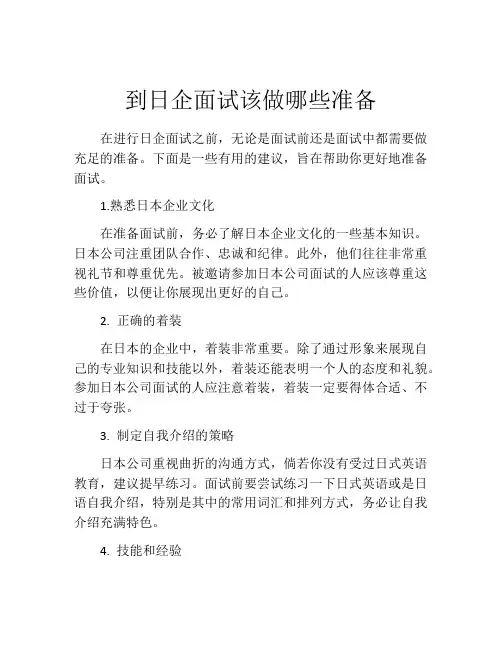 到日企面试该做哪些准备

在进行日企面试之前，无论是面试前还是面试中都需要做充足的准备。下面是一些有用的建议，旨在帮助你更好地准备面试。

1.熟悉日本企业文化

在准备面试前，务必了解日本企业文化的一些基本知识。日本公司注重团队合作、忠诚和纪律。此外，他们往往非常重视礼节和尊重优先。被邀请参加日本公司面试的人应该尊重这些价值，以便让你展现出更好的自己。

2. 正确的着装

在日本的企业中，着装非常重要。除了通过形象来展现自己的专业知识和技能以外，着装还能表明一个人的态度和礼貌。参加日本公司面试的人应注意着装，着装一定要得体合适、不过于夸张。

3. 制定自我介绍的策略

日本公司重视曲折的沟通方式，倘若你没有受过日式英语教育，建议提早练习。面试前要尝试练习一下日式英语或是日语自我介绍，特别是其中的常用词汇和排列方式，务必让自我介绍充满特色。

4. 技能和经验